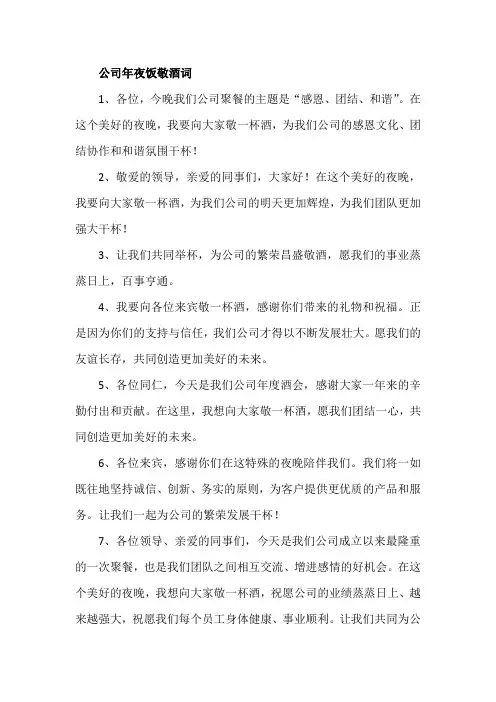 公司年夜饭敬酒词

1、各位，今晚我们公司聚餐的主题是“感恩、团结、和谐”。在这个美好的夜晚，我要向大家敬一杯酒，为我们公司的感恩文化、团结协作和和谐氛围干杯！

2、敬爱的领导，亲爱的同事们，大家好！在这个美好的夜晚，我要向大家敬一杯酒，为我们公司的明天更加辉煌，为我们团队更加强大干杯！

3、让我们共同举杯，为公司的繁荣昌盛敬酒，愿我们的事业蒸蒸日上，百事亨通。

4、我要向各位来宾敬一杯酒，感谢你们带来的礼物和祝福。正是因为你们的支持与信任，我们公司才得以不断发展壮大。愿我们的友谊长存，共同创造更加美好的未来。

5、各位同仁，今天是我们公司年度酒会，感谢大家一年来的辛勤付出和贡献。在这里，我想向大家敬一杯酒，愿我们团结一心，共同创造更加美好的未来。

6、各位来宾，感谢你们在这特殊的夜晚陪伴我们。我们将一如既往地坚持诚信、创新、务实的原则，为客户提供更优质的产品和服务。让我们一起为公司的繁荣发展干杯！

7、各位领导、亲爱的同事们，今天是我们公司成立以来最隆重的一次聚餐，也是我们团队之间相互交流、增进感情的好机会。在这个美好的夜晚，我想向大家敬一杯酒，祝愿公司的业绩蒸蒸日上、越来越强大，祝愿我们每个员工身体健康、事业顺利。让我们共同为公